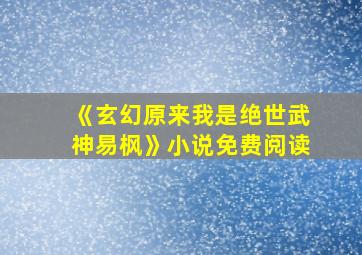 《玄幻原来我是绝世武神易枫》小说免费阅读